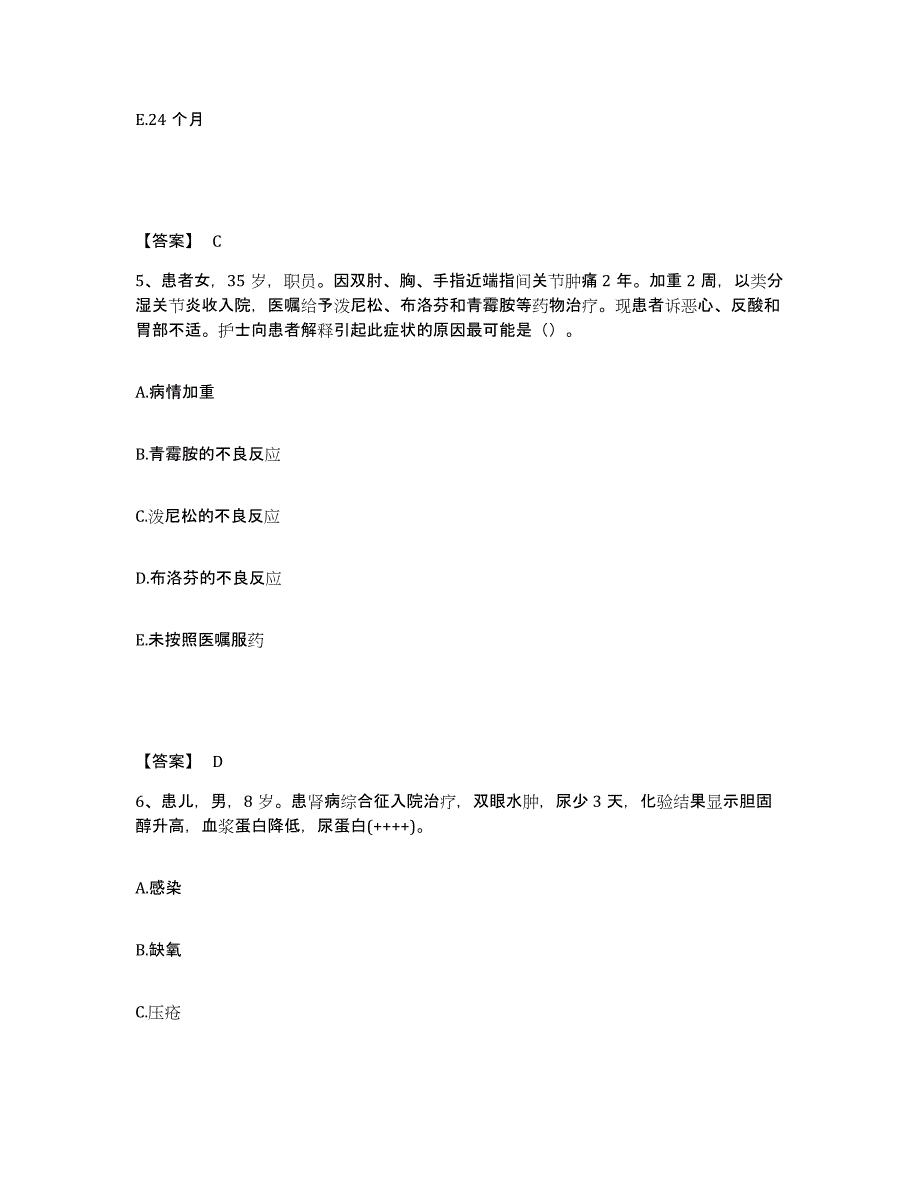 E.24 个月

【答案】 C

5、患者女，35 岁，职员。因双肘、胸、手指近端指间关节肿痛 2 年。加重 2 周，以类分湿关节炎收入院，医嘱给予泼尼松、布洛芬和青霉胺等药物治疗。现患者诉恶心、反酸和胃部不适。护士向患者解释引起此症状的原因最可能是（）。

A.病情加重

B.青霉胺的不良反应

C.泼尼松的不良反应

D.布洛芬的不良反应

E.未按照医嘱服药

【答案】 D

6、患儿，男，8 岁。患肾病综合征入院治疗，双眼水肿，尿少 3 天，化验结果显示胆固醇升高，血浆蛋白降低，尿蛋白(++++)。

A.感染

B.缺氧

C.压疮